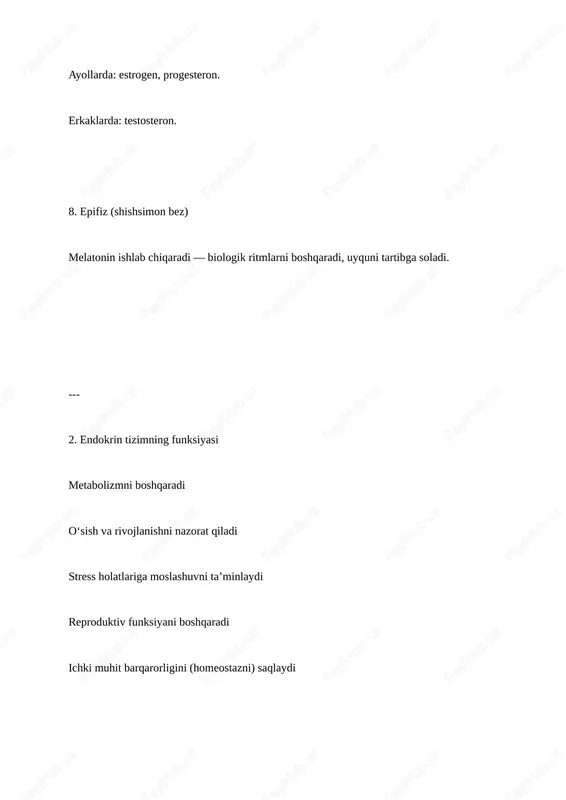 Ayollarda: estrogen, progesteron.

Erkaklarda: testosteron.

8. Epifiz (shishsimon bez)

Melatonin ishlab chiqaradi — biologik ritmlarni boshqaradi, uyquni tartibga soladi.

---

2. Endokrin tizimning funksiyasi

Metabolizmni boshqaradi

O‘sish va rivojlanishni nazorat qiladi

Stress holatlariga moslashuvni ta’minlaydi

Reproduktiv funksiyani boshqaradi

Ichki muhit barqarorligini (homeostazni) saqlaydi